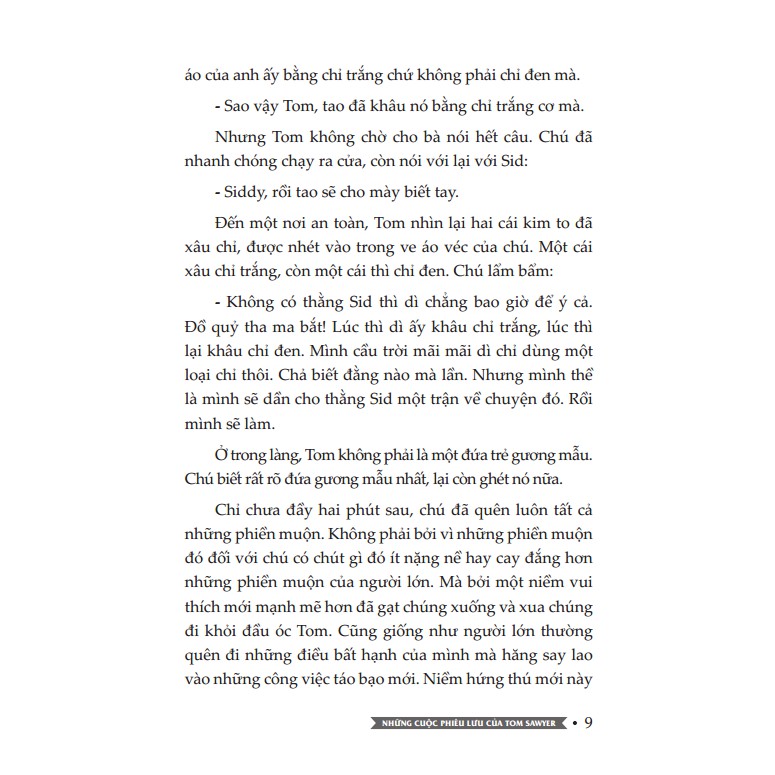 áo của anh ấy bằng chỉ trắng chứ không phải chỉ đen mà.

- Sao vậy Tom, tao đã khâu nó bằng chỉ trắng cơ mà.

Nhưng Tom không chờ cho bà nói hết câu. Chú đã nhanh chóng chạy ra cửa, còn nói với lại với Sid:

- Siddy, rồi tao sẽ cho mày biết tay.

Đến một nơi an toàn, Tom nhìn lại hai cái kim to đã xâu chỉ, được nhét vào trong ve áo véc của chú. Một cái xâu chỉ trắng, còn một cái thì chỉ đen. Chú lẩm bẩm:

- Không có thằng Sid thì dì chẳng bao giờ để ý cả. Đồ quỷ tha ma bắt! Lúc thì dì ấy khâu chỉ trắng, lúc thì lại khâu chỉ đen. Mình cầu trời mãi mãi dì chỉ dùng một loại chỉ thôi. Chả biết đằng nào mà lần. Nhưng mình thề là mình sẽ dần cho thằng Sid một trận về chuyện đó. Rồi mình sẽ làm.

Ở trong làng, Tom không phải là một đứa trẻ gương mẫu. Chú biết rất rõ đứa gương mẫu nhất, lại còn ghét nó nữa.

Chỉ chưa đầy hai phút sau, chú đã quên luôn tất cả những phiền muộn. Không phải bởi vì những phiền muộn đó đối với chú có chút gì đó ít nặng nề hay cay đắng hơn những phiền muộn của người lớn. Mà bởi một niềm vui thích mới mạnh mẽ hơn đã gạt chúng xuống và xua chúng đi khỏi đầu óc Tom. Cũng giống như người lớn thường quên đi những điều bất hạnh của mình mà hăng say lao vào những công việc táo bạo mới. Niềm hứng thú mới này

NHỮNG CUỘC PHIÊU LƯU CỦA TOM SAWYER • 9